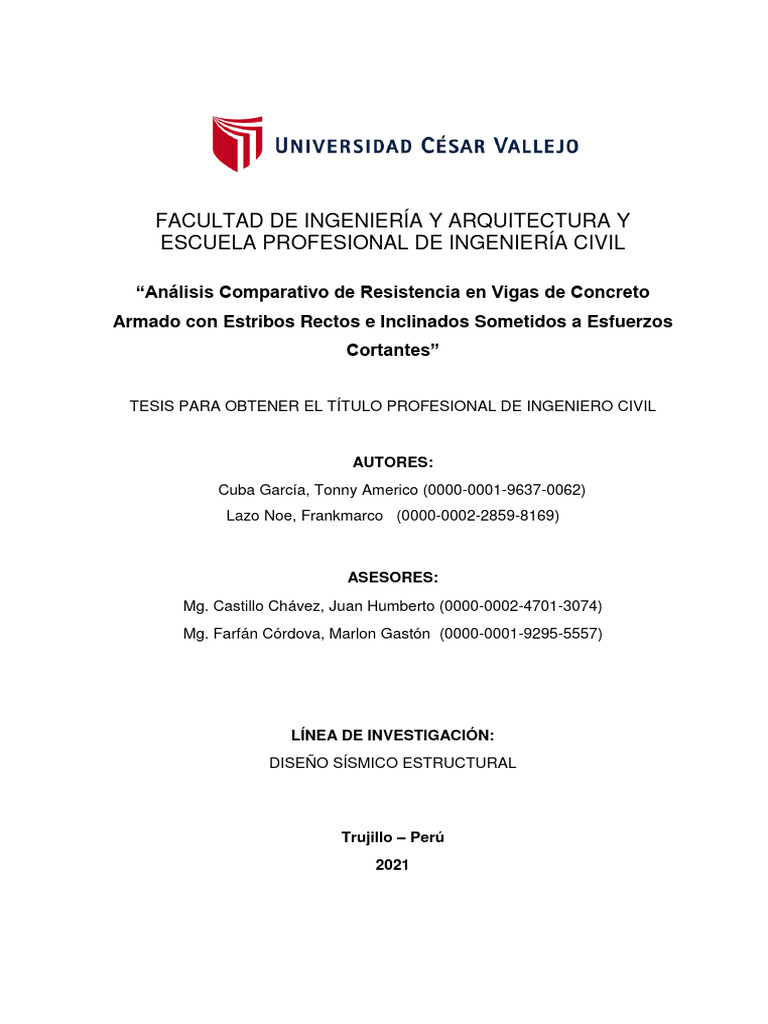 UNIVERSIDAD CÉSAR VALLEJO

FACULTAD DE INGENIERÍA Y ARQUITECTURA Y ESCUELA PROFESIONAL DE INGENIERÍA CIVIL

“Análisis Comparativo de Resistencia en Vigas de Concreto Armado con Estribos Rectos e Inclinados Sometidos a Esfuerzos Cortantes”

TESIS PARA OBTENER EL TÍTULO PROFESIONAL DE INGENIERO CIVIL

AUTORES:

Cuba García, Tonny Americo (0000-0001-9637-0062)

Lazo Noe, Frankmarco (0000-0002-2859-8169)

ASESORES:

Mg. Castillo Chávez, Juan Humberto (0000-0002-4701-3074)

Mg. Farfán Córdova, Marlon Gastón (0000-0001-9295-5557)

LÍNEA DE INVESTIGACIÓN:

DISEÑO SÍSMICO ESTRUCTURAL

Trujillo – Perú

2021